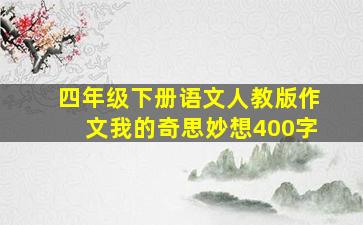 四年级下册语文人教版作文我的奇思妙想400字